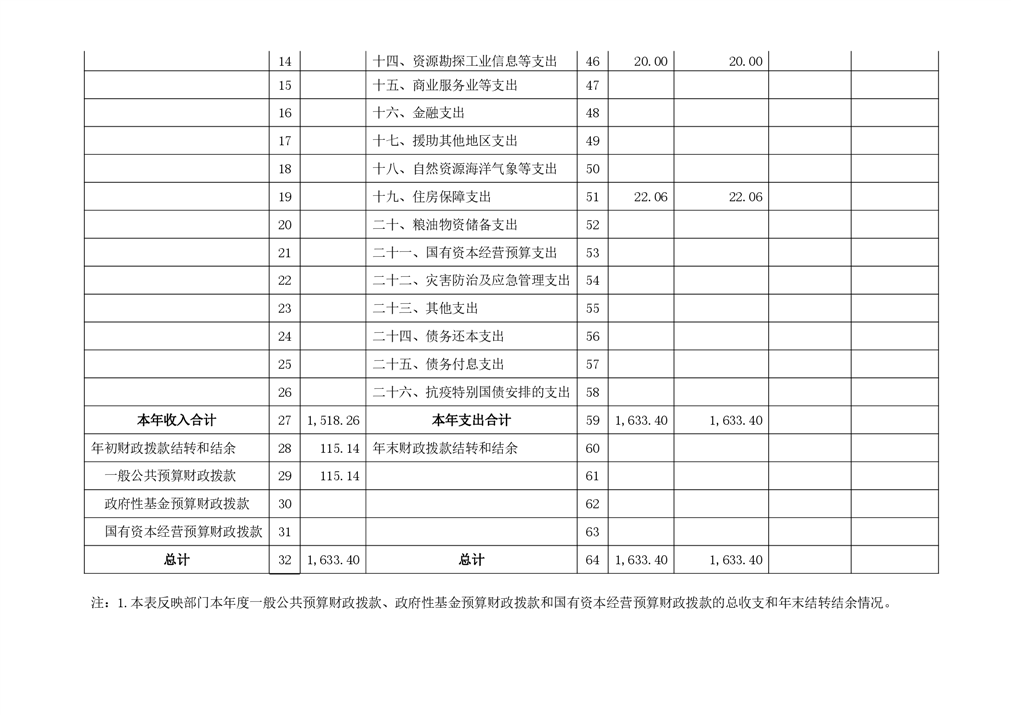 |  |  |  |  |  |  |  |  |  |
|---|---|---|---|---|---|---|---|---|
|  | 14 |  | 十四、资源勘探工业信息等支出 | 46 | 20.00 | 20.00 |  |  |
|  | 15 |  | 十五、商业服务业等支出 | 47 |  |  |  |  |
|  | 16 |  | 十六、金融支出 | 48 |  |  |  |  |
|  | 17 |  | 十七、援助其他地区支出 | 49 |  |  |  |  |
|  | 18 |  | 十八、自然资源海洋气象等支出 | 50 |  |  |  |  |
|  | 19 |  | 十九、住房保障支出 | 51 | 22.06 | 22.06 |  |  |
|  | 20 |  | 二十、粮油物资储备支出 | 52 |  |  |  |  |
|  | 21 |  | 二十一、国有资本经营预算支出 | 53 |  |  |  |  |
|  | 22 |  | 二十二、灾害防治及应急管理支出 | 54 |  |  |  |  |
|  | 23 |  | 二十三、其他支出 | 55 |  |  |  |  |
|  | 24 |  | 二十四、债务还本支出 | 56 |  |  |  |  |
|  | 25 |  | 二十五、债务付息支出 | 57 |  |  |  |  |
|  | 26 |  | 二十六、抗疫特别国债安排的支出 | 58 |  |  |  |  |
| 本年收入合计 | 27 | 1,518.26 | 本年支出合计 | 59 | 1,633.40 | 1,633.40 |  |  |
| 年初财政拨款结转和结余 | 28 | 115.14 | 年末财政拨款结转和结余 | 60 |  |  |  |  |
| 一般公共预算财政拨款 | 29 | 115.14 |  | 61 |  |  |  |  |
| 政府性基金预算财政拨款 | 30 |  |  | 62 |  |  |  |  |
| 国有资本经营预算财政拨款 | 31 |  |  | 63 |  |  |  |  |
| 总计 | 32 | 1,633.40 | 总计 | 64 | 1,633.40 | 1,633.40 |  |  |

注：1.本表反映部门本年度一般公共预算财政拨款、政府性基金预算财政拨款和国有资本经营预算财政拨款的总收支和年末结转结余情况。